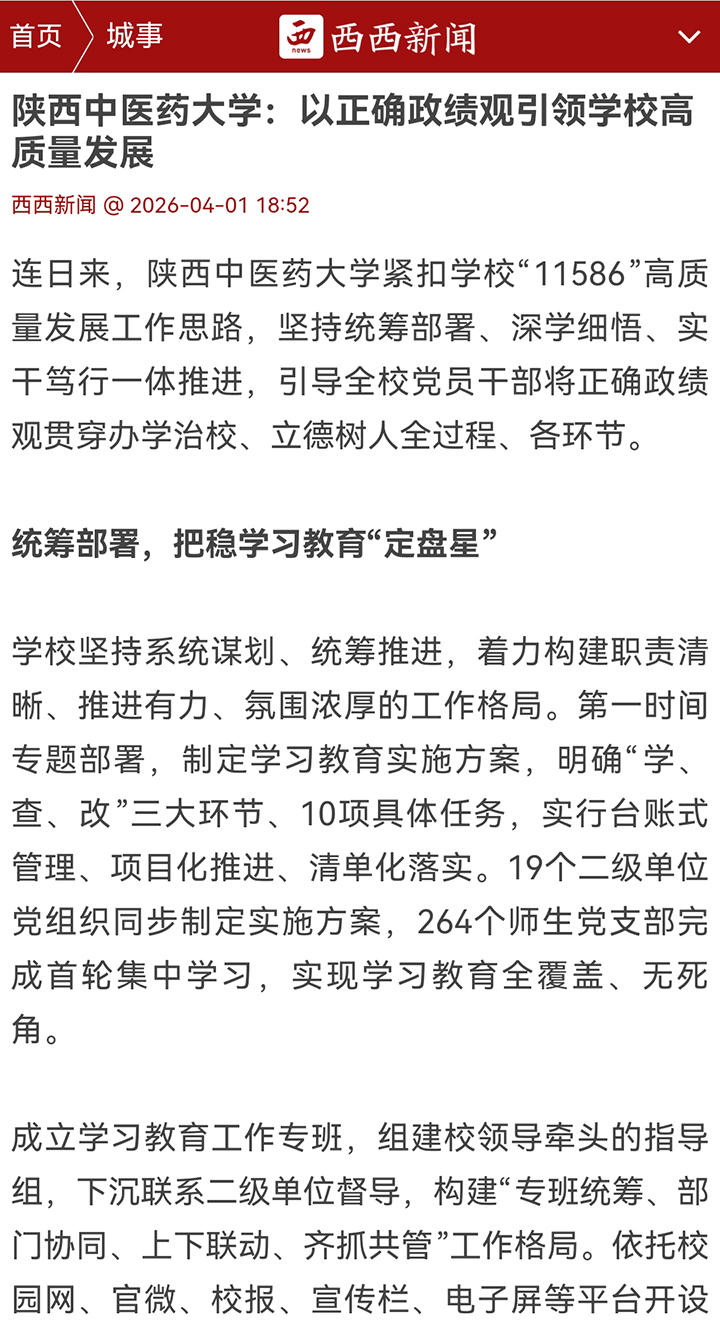 首页 城事 西 news 西西新闻

陕西中医药大学：以正确政绩观引领学校高质量发展

西西新闻 @ 2026-04-01 18:52

连日来，陕西中医药大学紧扣学校“11586”高质量发展工作思路，坚持统筹部署、深学细悟、实干笃行一体推进，引导全校党员干部将正确政绩观贯穿办学治校、立德树人全过程、各环节。

统筹部署，把稳学习教育“定盘星”

学校坚持系统谋划、统筹推进，着力构建职责清晰、推进有力、氛围浓厚的工作格局。第一时间专题部署，制定学习教育实施方案，明确“学、查、改”三大环节、10项具体任务，实行台账式管理、项目化推进、清单化落实。19个二级单位党组织同步制定实施方案，264个师生党支部完成首轮集中学习，实现学习教育全覆盖、无死角。

成立学习教育工作专班，组建校领导牵头的指导组，下沉联系二级单位督导，构建“专班统筹、部门协同、上下联动、齐抓共管”工作格局。依托校园网、官微、校报、宣传栏、电子屏等平台开设